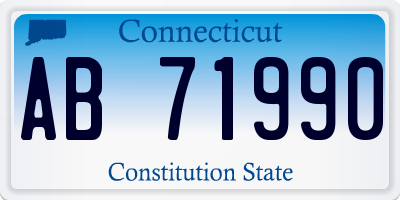 Connecticut

AB 71990

Constitution State